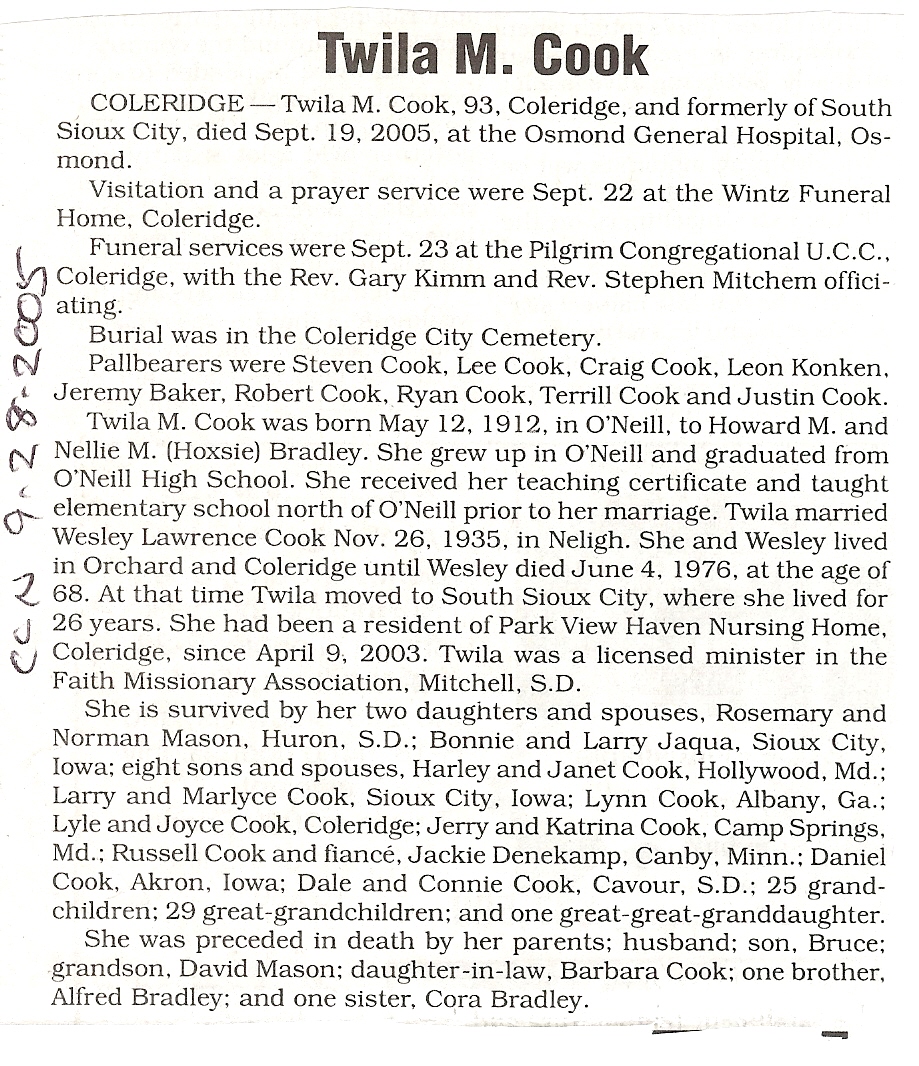 Twila M. Cook

COLERIDGE — Twila M. Cook, 93, Coleridge, and formerly of South Sioux City, died Sept. 19, 2005, at the Osmond General Hospital, Osmond.

Visitation and a prayer service were Sept. 22 at the Wintz Funeral Home, Coleridge.

Funeral services were Sept. 23 at the Pilgrim Congregational U.C.C., Coleridge, with the Rev. Gary Kimm and Rev. Stephen Mitchem officiating.

Burial was in the Coleridge City Cemetery.

Pallbearers were Steven Cook, Lee Cook, Craig Cook, Leon Konken, Jeremy Baker, Robert Cook, Ryan Cook, Terrill Cook and Justin Cook.

Twila M. Cook was born May 12, 1912, in O'Neill, to Howard M. and Nellie M. (Hoxsie) Bradley. She grew up in O'Neill and graduated from O'Neill High School. She received her teaching certificate and taught elementary school north of O'Neill prior to her marriage. Twila married Wesley Lawrence Cook Nov. 26, 1935, in Neligh. She and Wesley lived in Orchard and Coleridge until Wesley died June 4, 1976, at the age of 68. At that time Twila moved to South Sioux City, where she lived for 26 years. She had been a resident of Park View Haven Nursing Home, Coleridge, since April 9, 2003. Twila was a licensed minister in the Faith Missionary Association, Mitchell, S.D.

She is survived by her two daughters and spouses, Rosemary and Norman Mason, Huron, S.D.; Bonnie and Larry Jaqua, Sioux City, Iowa; eight sons and spouses, Harley and Janet Cook, Hollywood, Md.; Larry and Marlyce Cook, Sioux City, Iowa; Lynn Cook, Albany, Ga.; Lyle and Joyce Cook, Coleridge; Jerry and Katrina Cook, Camp Springs, Md.; Russell Cook and fiancé, Jackie Denekamp, Canby, Minn.; Daniel Cook, Akron, Iowa; Dale and Connie Cook, Cavour, S.D.; 25 grandchildren; 29 great-grandchildren; and one great-great-granddaughter.

She was preceded in death by her parents; husband; son, Bruce; grandson, David Mason; daughter-in-law, Barbara Cook; one brother, Alfred Bradley; and one sister, Cora Bradley.

CCN 9-28-2005